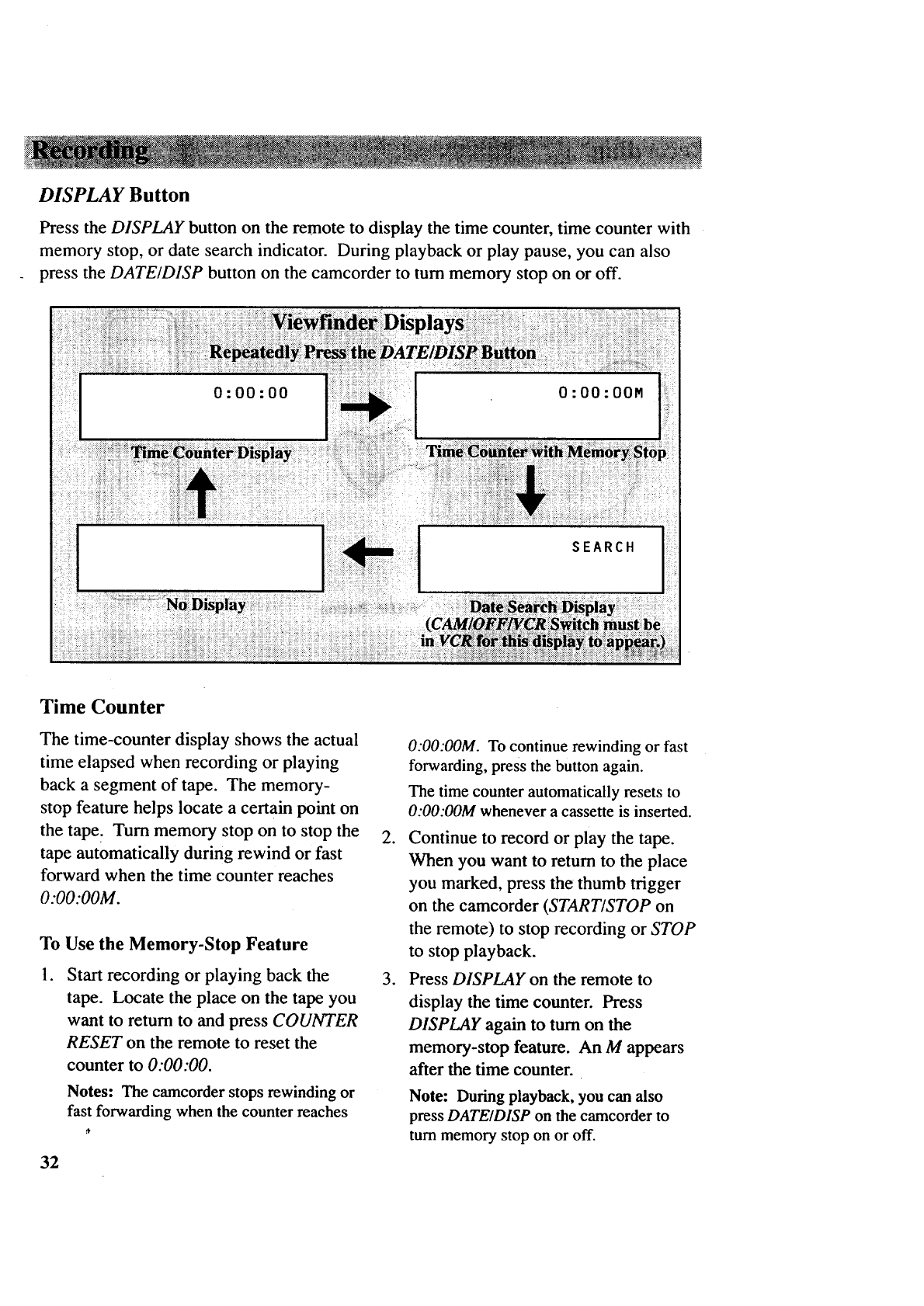 Recording

DISPLAY Button

Press the DISPLAY button on the remote to display the time counter, time counter with memory stop, or date search indicator. During playback or play pause, you can also press the DATE/DISP button on the camcorder to turn memory stop on or off.

Viewfinder Displays
Repeatedly Press the DATE/DISP Button

0:00:00

Time Counter Display

0:00:00M

Time Counter with Memory Stop

SEARCH

Date Search Display (CAM/OFF/VCR Switch must be in VCR for this display to appear.)

No Display

Time Counter

The time-counter display shows the actual time elapsed when recording or playing back a segment of tape. The memory-stop feature helps locate a certain point on the tape. Turn memory stop on to stop the tape automatically during rewind or fast forward when the time counter reaches 0:00:00M.

To Use the Memory-Stop Feature

1. Start recording or playing back the tape. Locate the place on the tape you want to return to and press COUNTER RESET on the remote to reset the counter to 0:00:00.

Notes: The camcorder stops rewinding or fast forwarding when the counter reaches 0:00:00M. To continue rewinding or fast forwarding, press the button again.

The time counter automatically resets to 0:00:00M whenever a cassette is inserted.

2. Continue to record or play the tape. When you want to return to the place you marked, press the thumb trigger on the camcorder (START/STOP on the remote) to stop recording or STOP to stop playback.

3. Press DISPLAY on the remote to display the time counter. Press DISPLAY again to turn on the memory-stop feature. An M appears after the time counter.

Note: During playback, you can also press DATE/DISP on the camcorder to turn memory stop on or off.

32